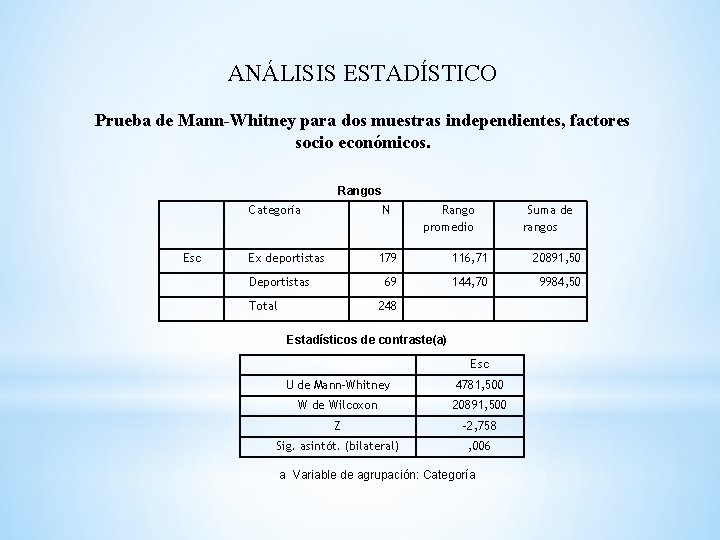 ANÁLISIS ESTADÍSTICO

Prueba de Mann-Whitney para dos muestras independientes, factores socio económicos.

Rangos

| | Categoría | N | Rango promedio | Suma de rangos |
|---|---|---|---|---|
| Esc | Ex deportistas | 179 | 116,71 | 20891,50 |
| | Deportistas | 69 | 144,70 | 9984,50 |
| | Total | 248 | | |

Estadísticos de contraste(a)

| | Esc |
|---|---|
| U de Mann-Whitney | 4781,500 |
| W de Wilcoxon | 20891,500 |
| Z | -2,758 |
| Sig. asintót. (bilateral) | ,006 |

a Variable de agrupación: Categoría